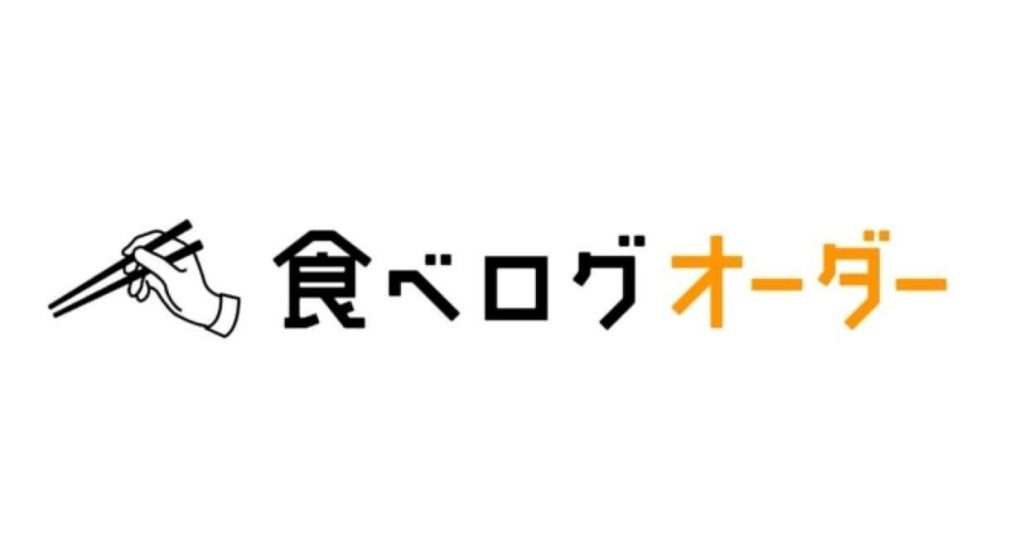 食べログオーダー